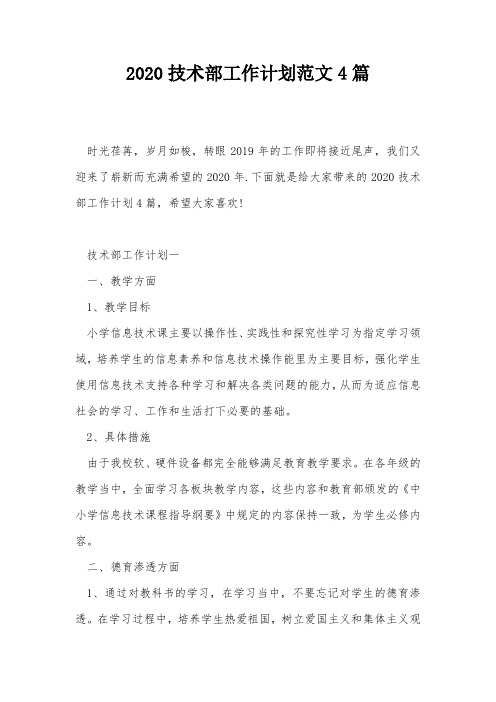 2020 技术部工作计划范文 4 篇

时光荏苒，岁月如梭，转眼 2019 年的工作即将接近尾声，我们又迎来了崭新而充满希望的 2020 年.下面就是给大家带来的 2020 技术部工作计划 4 篇，希望大家喜欢!

技术部工作计划一

一、教学方面

1、教学目标

小学信息技术课主要以操作性、实践性和探究性学习为指定学习领域，培养学生的信息素养和信息技术操作能里为主要目标，强化学生使用信息技术支持各种学习和解决各类问题的能力，从而为适应信息社会的学习、工作和生活打下必要的基础。

2、具体措施

由于我校软、硬件设备都完全能够满足教育教学要求。在各年级的教学当中，全面学习各板块教学内容，这些内容和教育部颁发的《中小学信息技术课程指导纲要》中规定的内容保持一致，为学生必修内容。

二、德育渗透方面

1、通过对教科书的学习，在学习当中，不要忘记对学生的德育渗透。在学习过程中，培养学生热爱祖国，树立爱国主义和集体主义观